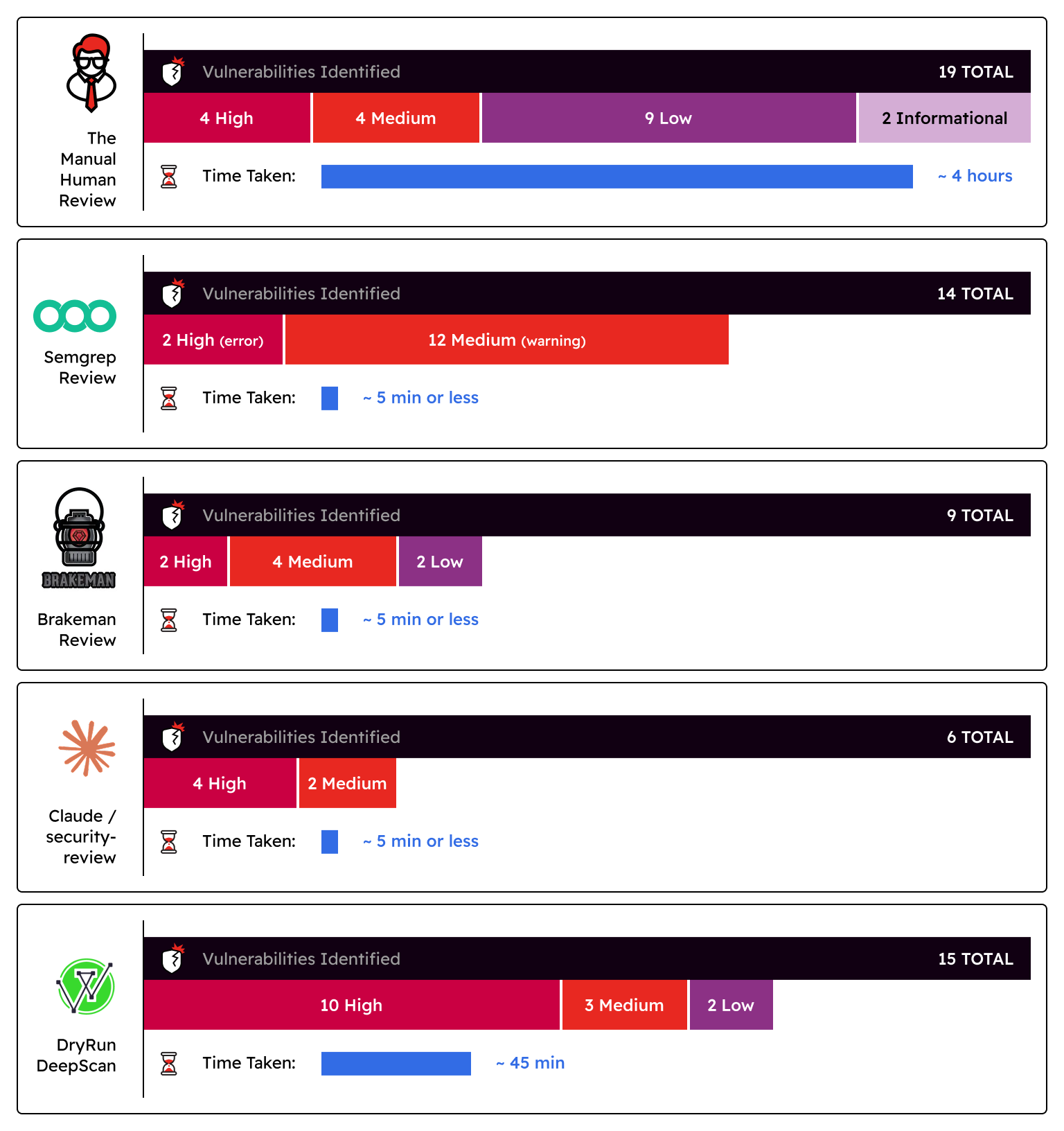 The Manual Human Review

Vulnerabilities Identified 19 TOTAL

4 High 4 Medium 9 Low 2 Informational

Time Taken: ~ 4 hours

Semgrep Review

Vulnerabilities Identified 14 TOTAL

2 High (error) 12 Medium (warning)

Time Taken: ~ 5 min or less

BRAKEMAN

Brakeman Review

Vulnerabilities Identified 9 TOTAL

2 High 4 Medium 2 Low

Time Taken: ~ 5 min or less

Claude / security-review

Vulnerabilities Identified 6 TOTAL

4 High 2 Medium

Time Taken: ~ 5 min or less

DryRun DeepScan

Vulnerabilities Identified 15 TOTAL

10 High 3 Medium 2 Low

Time Taken: ~ 45 min